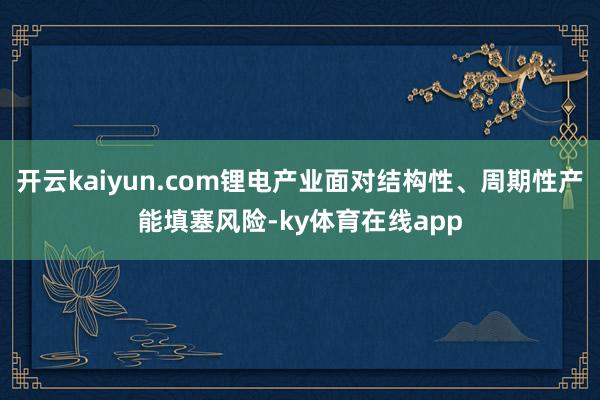 开云kaiyun.com锂电产业面对结构性、周期性产能填塞风险-ky体育在线app